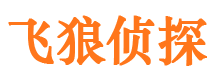 飞狼侦探